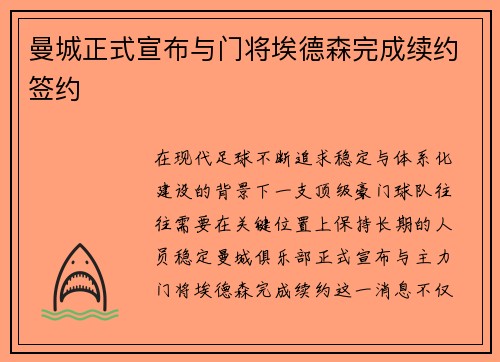 曼城正式宣布与门将埃德森完成续约签约

在现代足球不断追求稳定与体系化建设的背景下一支顶级豪门球队往往需要在关键位置上保持长期的人员稳定曼城俱乐部正式宣布与主力门将埃德森完成续约这一消息不仅